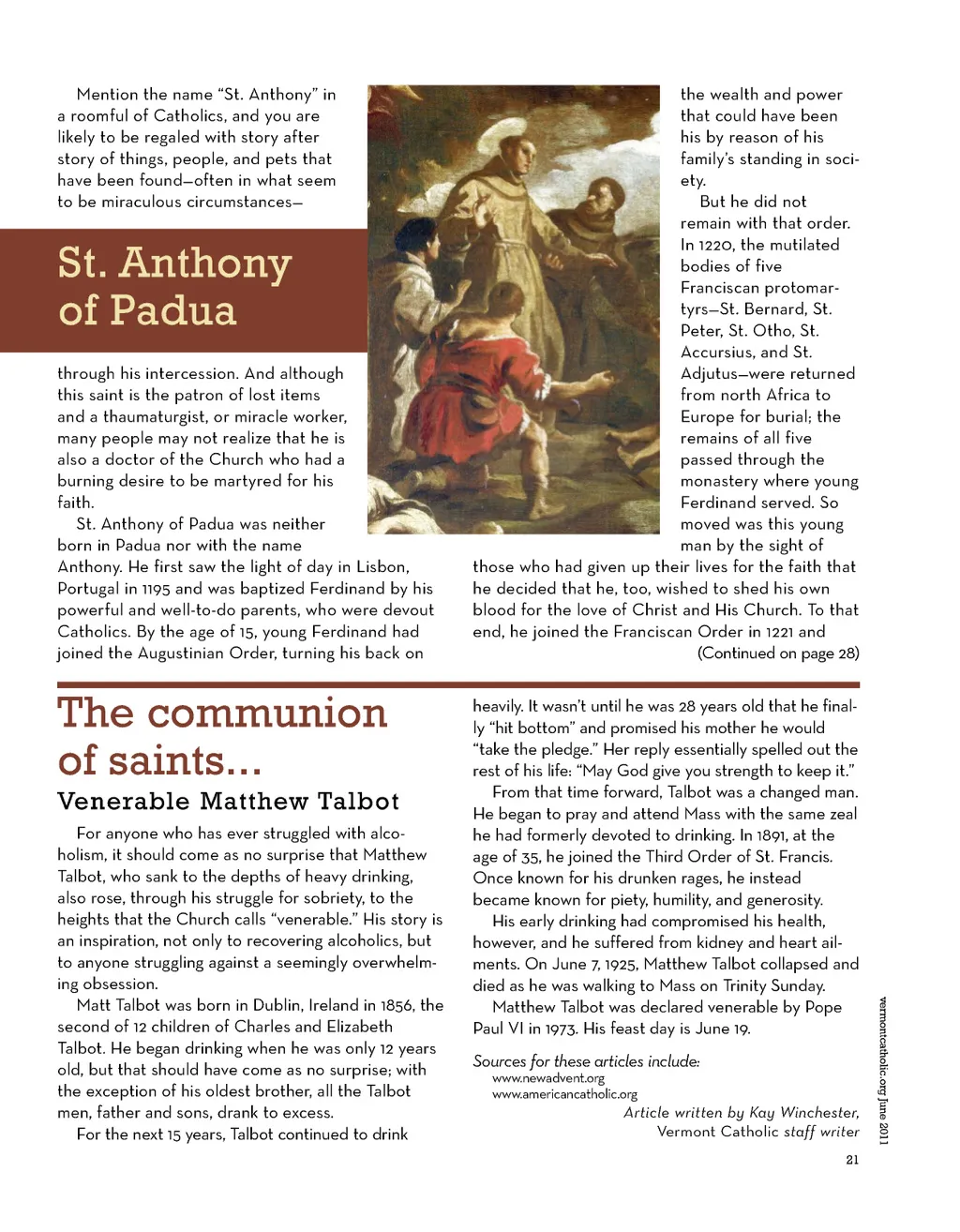 Mention the name "St. Anthony" in a roomful of Catholics, and you are likely to be regaled with story after story of things, people, and pets that have been found—often in what seem to be miraculous circumstances—

St. Anthony of Padua

through his intercession. And although this saint is the patron of lost items and a thaumaturgist, or miracle worker, many people may not realize that he is also a doctor of the Church who had a burning desire to be martyred for his faith.

St. Anthony of Padua was neither born in Padua nor with the name Anthony. He first saw the light of day in Lisbon, Portugal in 1195 and was baptized Ferdinand by his powerful and well-to-do parents, who were devout Catholics. By the age of 15, young Ferdinand had joined the Augustinian Order, turning his back on the wealth and power that could have been his by reason of his family's standing in society.

But he did not remain with that order. In 1220, the mutilated bodies of five Franciscan protomartyrs—St. Bernard, St. Peter, St. Otho, St. Accursius, and St. Adjutus—were returned from north Africa to Europe for burial; the remains of all five passed through the monastery where young Ferdinand served. So moved was this young man by the sight of those who had given up their lives for the faith that he decided that he, too, wished to shed his own blood for the love of Christ and His Church. To that end, he joined the Franciscan Order in 1221 and

(Continued on page 28)

The communion of saints...

Venerable Matthew Talbot

For anyone who has ever struggled with alcoholism, it should come as no surprise that Matthew Talbot, who sank to the depths of heavy drinking, also rose, through his struggle for sobriety, to the heights that the Church calls "venerable." His story is an inspiration, not only to recovering alcoholics, but to anyone struggling against a seemingly overwhelming obsession.

Matt Talbot was born in Dublin, Ireland in 1856, the second of 12 children of Charles and Elizabeth Talbot. He began drinking when he was only 12 years old, but that should have come as no surprise; with the exception of his oldest brother, all the Talbot men, father and sons, drank to excess.

For the next 15 years, Talbot continued to drink heavily. It wasn't until he was 28 years old that he finally "hit bottom" and promised his mother he would "take the pledge." Her reply essentially spelled out the rest of his life: "May God give you strength to keep it."

From that time forward, Talbot was a changed man. He began to pray and attend Mass with the same zeal he had formerly devoted to drinking. In 1891, at the age of 35, he joined the Third Order of St. Francis. Once known for his drunken rages, he instead became known for piety, humility, and generosity.

His early drinking had compromised his health, however, and he suffered from kidney and heart ailments. On June 7, 1925, Matthew Talbot collapsed and died as he was walking to Mass on Trinity Sunday.

Matthew Talbot was declared venerable by Pope Paul VI in 1973. His feast day is June 19.

Sources for these articles include:
www.newadvent.org
www.americancatholic.org

Article written by Kay Winchester, Vermont Catholic staff writer

vermontcatholic.org June 2011

21